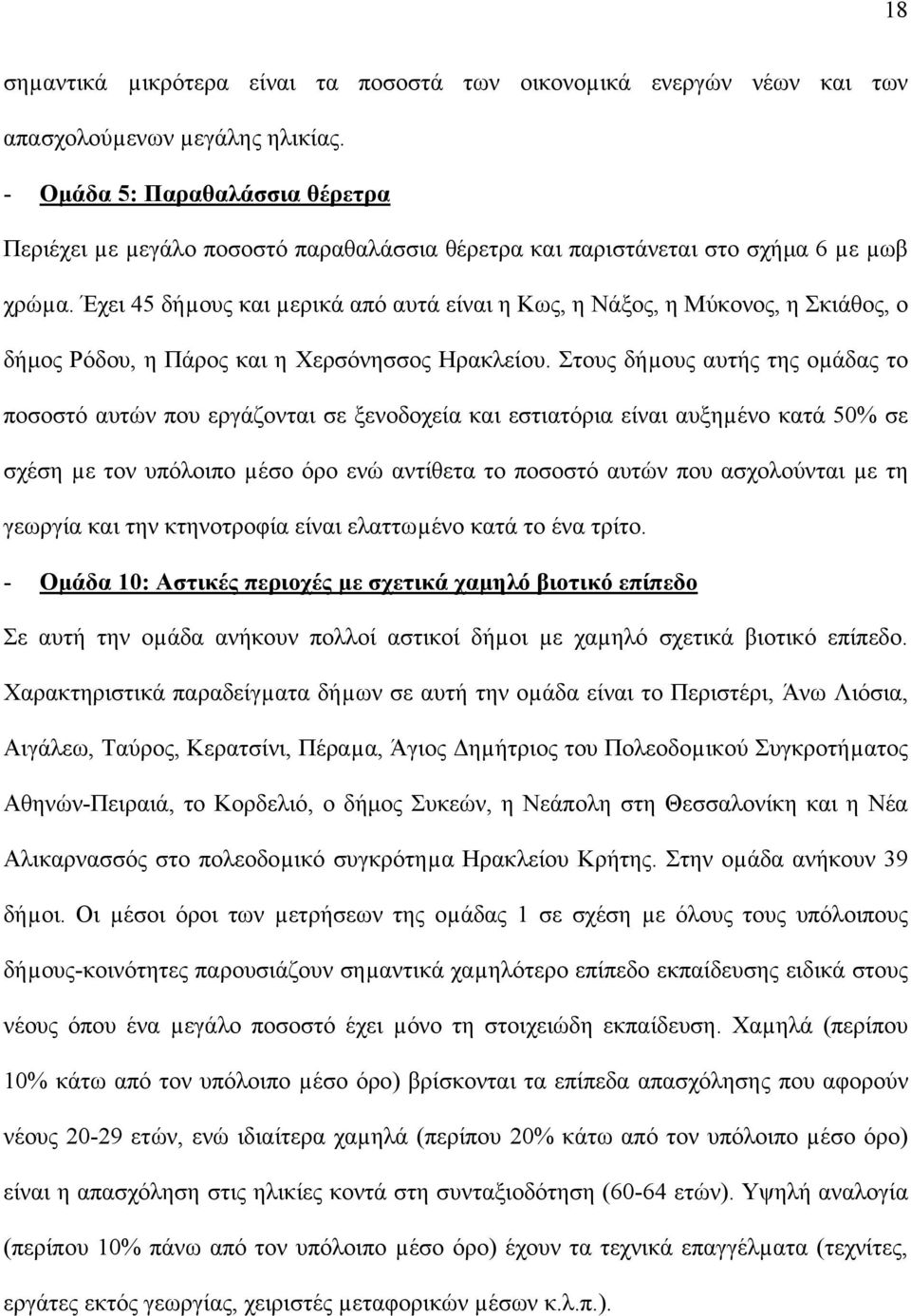 18

σημαντικά μικρότερα είναι τα ποσοστά των οικονομικά ενεργών νέων και των απασχολούμενων μεγάλης ηλικίας.

- Ομάδα 5: Παραθαλάσσια θέρετρα

Περιέχει με μεγάλο ποσοστό παραθαλάσσια θέρετρα και παριστάνεται στο σχήμα 6 με μωβ χρώμα. Έχει 45 δήμους και μερικά από αυτά είναι η Κως, η Νάξος, η Μύκονος, η Σκιάθος, ο δήμος Ρόδου, η Πάρος και η Χερσόνησσος Ηρακλείου. Στους δήμους αυτής της ομάδας το ποσοστό αυτών που εργάζονται σε ξενοδοχεία και εστιατόρια είναι αυξημένο κατά 50% σε σχέση με τον υπόλοιπο μέσο όρο ενώ αντίθετα το ποσοστό αυτών που ασχολούνται με τη γεωργία και την κτηνοτροφία είναι ελαττωμένο κατά το ένα τρίτο.

- Ομάδα 10: Αστικές περιοχές με σχετικά χαμηλό βιοτικό επίπεδο

Σε αυτή την ομάδα ανήκουν πολλοί αστικοί δήμοι με χαμηλό σχετικά βιοτικό επίπεδο. Χαρακτηριστικά παραδείγματα δήμων σε αυτή την ομάδα είναι το Περιστέρι, Άνω Λιόσια, Αιγάλεω, Ταύρος, Κερατσίνι, Πέραμα, Άγιος Δημήτριος του Πολεοδομικού Συγκροτήματος Αθηνών-Πειραιά, το Κορδελιό, ο δήμος Συκεών, η Νεάπολη στη Θεσσαλονίκη και η Νέα Αλικαρνασσός στο πολεοδομικό συγκρότημα Ηρακλείου Κρήτης. Στην ομάδα ανήκουν 39 δήμοι. Οι μέσοι όροι των μετρήσεων της ομάδας 1 σε σχέση με όλους τους υπόλοιπους δήμους-κοινότητες παρουσιάζουν σημαντικά χαμηλότερο επίπεδο εκπαίδευσης ειδικά στους νέους όπου ένα μεγάλο ποσοστό έχει μόνο τη στοιχειώδη εκπαίδευση. Χαμηλά (περίπου 10% κάτω από τον υπόλοιπο μέσο όρο) βρίσκονται τα επίπεδα απασχόλησης που αφορούν νέους 20-29 ετών, ενώ ιδιαίτερα χαμηλά (περίπου 20% κάτω από τον υπόλοιπο μέσο όρο) είναι η απασχόληση στις ηλικίες κοντά στη συνταξιοδότηση (60-64 ετών). Υψηλή αναλογία (περίπου 10% πάνω από τον υπόλοιπο μέσο όρο) έχουν τα τεχνικά επαγγέλματα (τεχνίτες, εργάτες εκτός γεωργίας, χειριστές μεταφορικών μέσων κ.λ.π.).